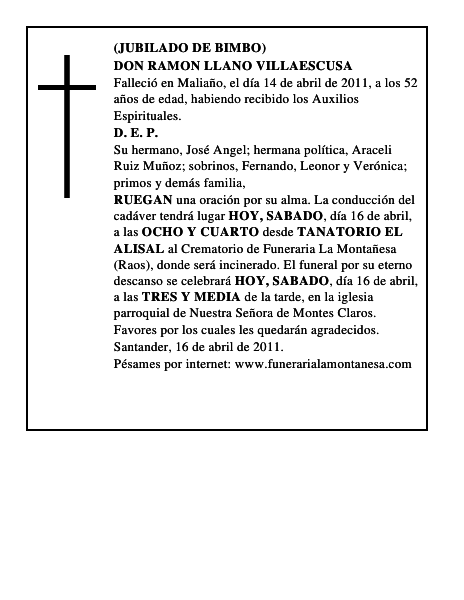 (JUBILADO DE BIMBO)
DON RAMON LLANO VILLAESCUSA

Falleció en Maliaño, el día 14 de abril de 2011, a los 52 años de edad, habiendo recibido los Auxilios Espirituales.

D. E. P.

Su hermano, José Angel; hermana política, Araceli Ruiz Muñoz; sobrinos, Fernando, Leonor y Verónica; primos y demás familia,

RUEGAN una oración por su alma. La conducción del cadáver tendrá lugar HOY, SABADO, día 16 de abril, a las OCHO Y CUARTO desde TANATORIO EL ALISAL al Crematorio de Funeraria La Montañesa (Raos), donde será incinerado. El funeral por su eterno descanso se celebrará HOY, SABADO, día 16 de abril, a las TRES Y MEDIA de la tarde, en la iglesia parroquial de Nuestra Señora de Montes Claros.

Favores por los cuales les quedarán agradecidos.

Santander, 16 de abril de 2011.

Pésames por internet: www.funerarialamontanesa.com